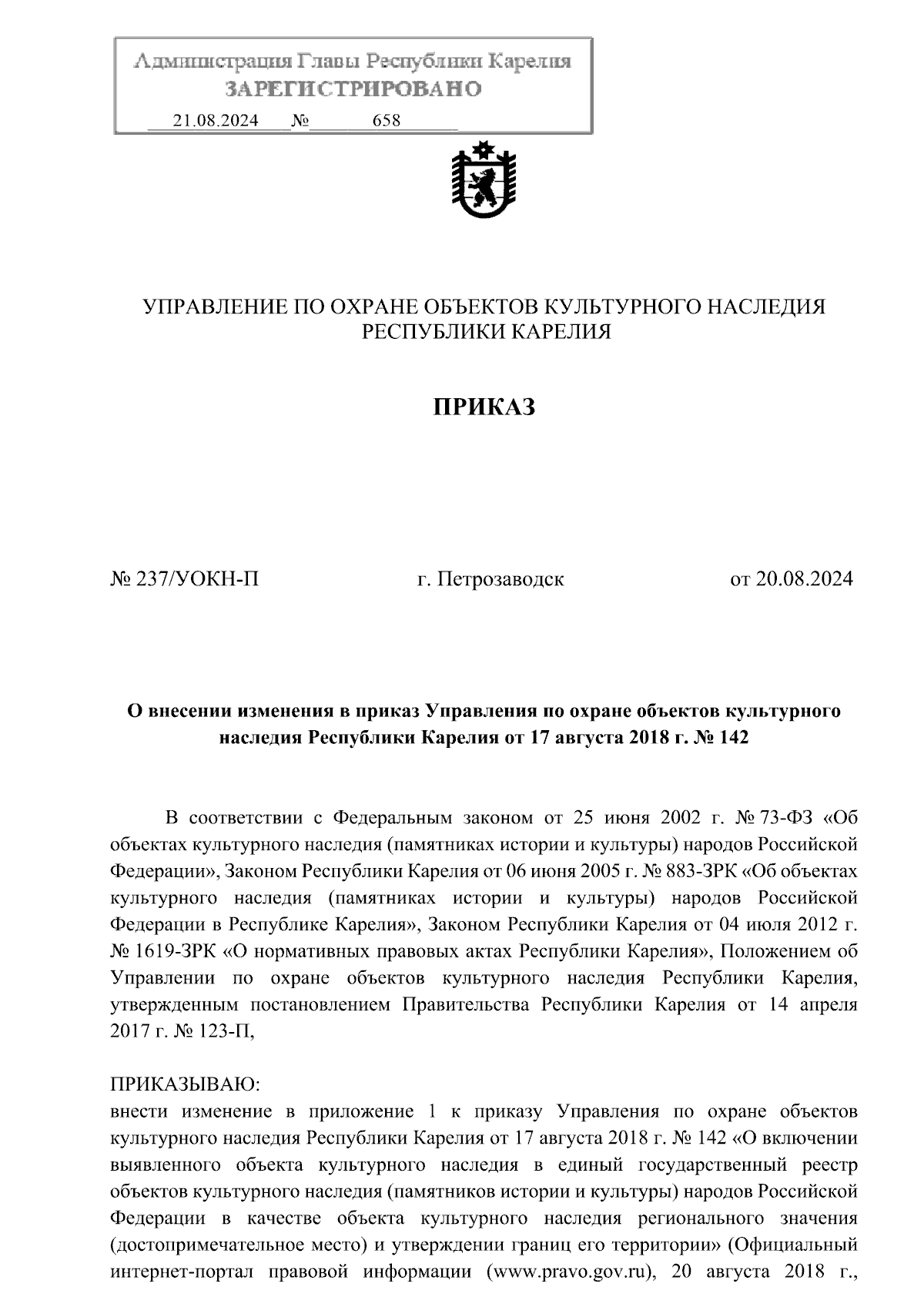 Администрация Главы Республики Карелия
ЗАРЕГИСТРИРОВАНО
21.08.2024 № 658

УПРАВЛЕНИЕ ПО ОХРАНЕ ОБЪЕКТОВ КУЛЬТУРНОГО НАСЛЕДИЯ РЕСПУБЛИКИ КАРЕЛИЯ

ПРИКАЗ

№ 237/УОКН-П г. Петрозаводск от 20.08.2024

О внесении изменения в приказ Управления по охране объектов культурного наследия Республики Карелия от 17 августа 2018 г. № 142

В соответствии с Федеральным законом от 25 июня 2002 г. № 73-ФЗ «Об объектах культурного наследия (памятниках истории и культуры) народов Российской Федерации», Законом Республики Карелия от 06 июня 2005 г. № 883-ЗРК «Об объектах культурного наследия (памятниках истории и культуры) народов Российской Федерации в Республике Карелия», Законом Республики Карелия от 04 июля 2012 г. № 1619-ЗРК «О нормативных правовых актах Республики Карелия», Положением об Управлении по охране объектов культурного наследия Республики Карелия, утвержденным постановлением Правительства Республики Карелия от 14 апреля 2017 г. № 123-П,

ПРИКАЗЫВАЮ:
внести изменение в приложение 1 к приказу Управления по охране объектов культурного наследия Республики Карелия от 17 августа 2018 г. № 142 «О включении выявленного объекта культурного наследия в единый государственный реестр объектов культурного наследия (памятников истории и культуры) народов Российской Федерации в качестве объекта культурного наследия регионального значения (достопримечательное место) и утверждении границ его территории» (Официальный интернет-портал правовой информации (www.pravo.gov.ru), 20 августа 2018 г.,